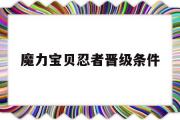 魔力宝贝忍者晋级条件